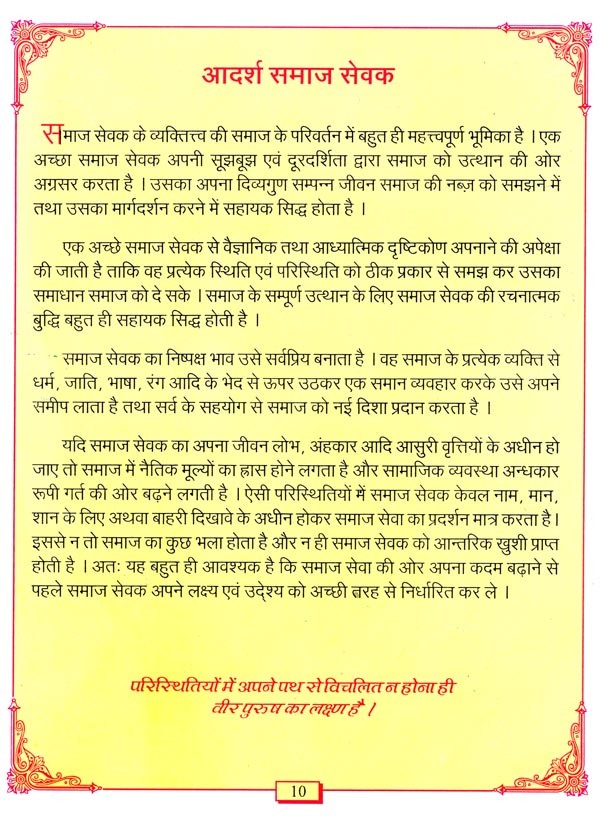 आदर्श समाज सेवक

समाज सेवक के व्यक्तित्त्व की समाज के परिवर्तन में बहुत ही महत्त्वपूर्ण भूमिका है । एक अच्छा समाज सेवक अपनी सूझबूझ एवं दूरदर्शिता द्वारा समाज को उत्थान की ओर अग्रसर करता है । उसका अपना दिव्यगुण सम्पन्न जीवन समाज की नब्ज़ को समझने में तथा उसका मार्गदर्शन करने में सहायक सिद्ध होता है ।

एक अच्छे समाज सेवक से वैज्ञानिक तथा आध्यात्मिक दृष्टिकोण अपनाने की अपेक्षा की जाती है ताकि वह प्रत्येक स्थिति एवं परिस्थिति को ठीक प्रकार से समझ कर उसका समाधान समाज को दे सके । समाज के सम्पूर्ण उत्थान के लिए समाज सेवक की रचनात्मक बुद्धि बहुत ही सहायक सिद्ध होती है ।

समाज सेवक का निष्पक्ष भाव उसे सर्वप्रिय बनाता है । वह समाज के प्रत्येक व्यक्ति से धर्म, जाति, भाषा, रंग आदि के भेद से ऊपर उठकर एक समान व्यवहार करके उसे अपने समीप लाता है तथा सर्व के सहयोग से समाज को नई दिशा प्रदान करता है ।

यदि समाज सेवक का अपना जीवन लोभ, अंहकार आदि आसुरी वृत्तियों के अधीन हो जाए तो समाज में नैतिक मूल्यों का ह्रास होने लगता है और सामाजिक व्यवस्था अन्धकार रूपी गर्त की ओर बढ़ने लगती है । ऐसी परिस्थितियों में समाज सेवक केवल नाम, मान, शान के लिए अथवा बाहरी दिखावे के अधीन होकर समाज सेवा का प्रदर्शन मात्र करता है। इससे न तो समाज का कुछ भला होता है और न ही समाज सेवक को आन्तरिक खुशी प्राप्त होती है । अतः यह बहुत ही आवश्यक है कि समाज सेवा की ओर अपना कदम बढ़ाने से पहले समाज सेवक अपने लक्ष्य एवं उद्देश्य को अच्छी तरह से निर्धारित कर ले ।

परिस्थितियों में अपने पथ से विचलित न होना ही वीर पुरुष का लक्षण है ।

10